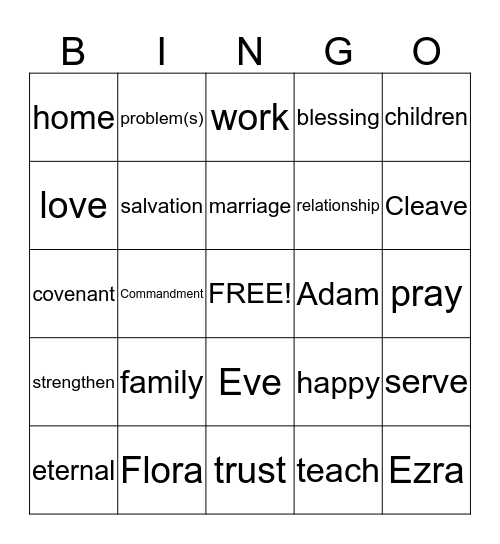 | B | I | N | G | O |
|---|---|---|---|---|
| home | problem(s) | work | blessing | children |
| love | salvation | marriage | relationship | Cleave |
| covenant | Commandment | FREE! | Adam | pray |
| strengthen | family | Eve | happy | serve |
| eternal | Flora | trust | teach | Ezra |